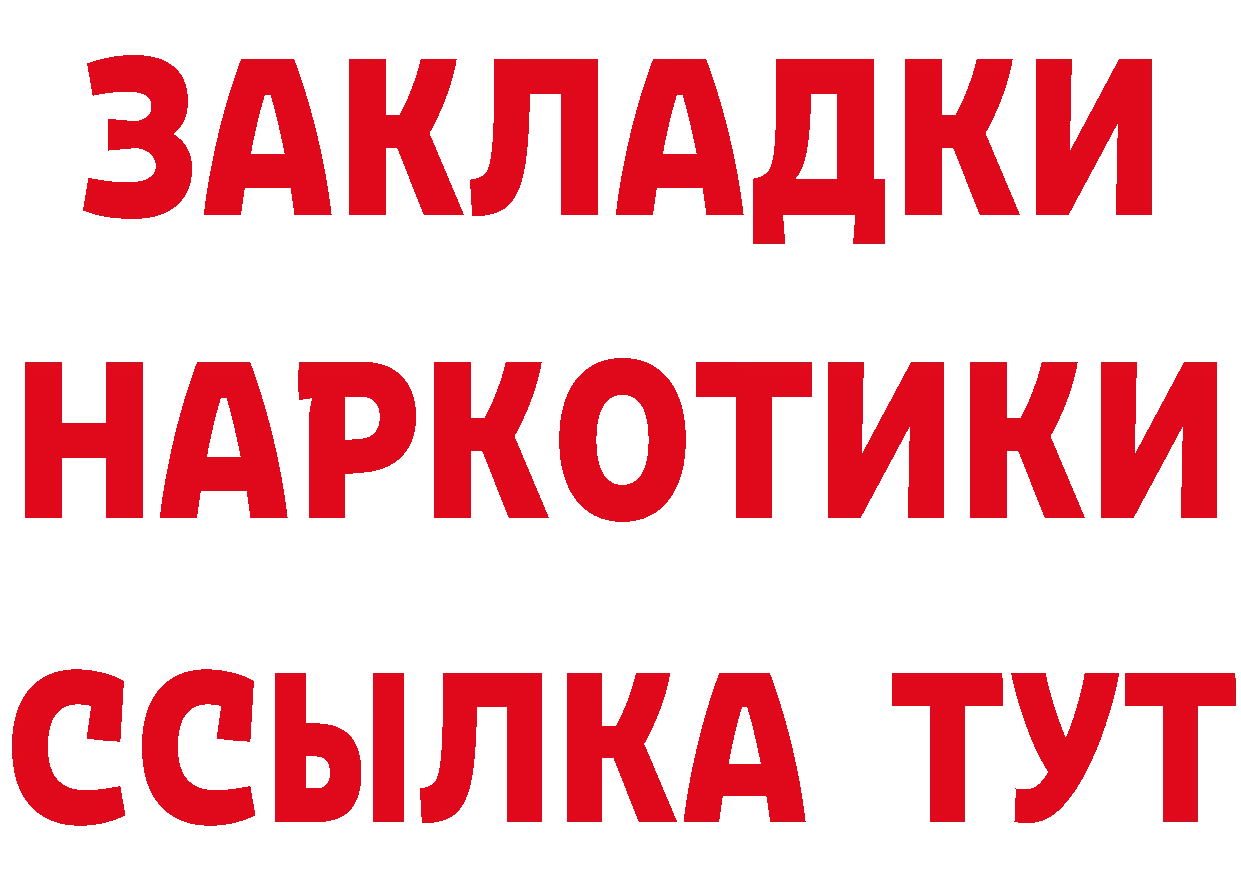 ЗАКЛАДКИ НАРКОТИКИ ССЫЛКА ТУТ